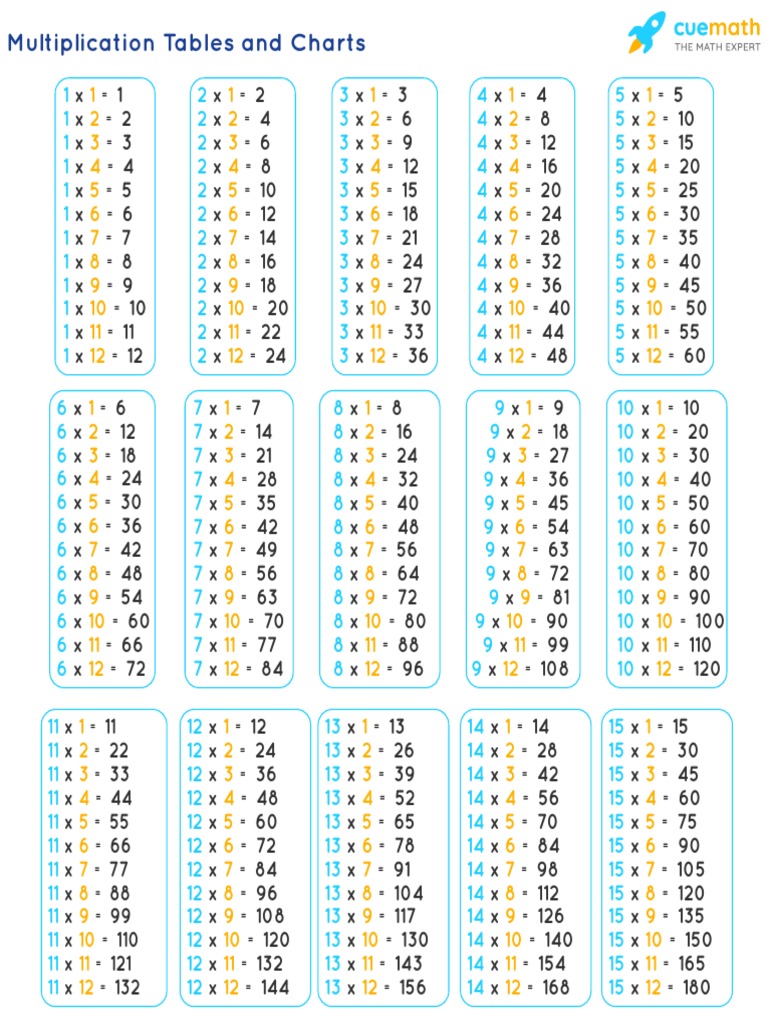 Multiplication Tables and Charts

cuemath
THE MATH EXPERT

1 x 1 = 1
1 x 2 = 2
1 x 3 = 3
1 x 4 = 4
1 x 5 = 5
1 x 6 = 6
1 x 7 = 7
1 x 8 = 8
1 x 9 = 9
1 x 10 = 10
1 x 11 = 11
1 x 12 = 12

2 x 1 = 2
2 x 2 = 4
2 x 3 = 6
2 x 4 = 8
2 x 5 = 10
2 x 6 = 12
2 x 7 = 14
2 x 8 = 16
2 x 9 = 18
2 x 10 = 20
2 x 11 = 22
2 x 12 = 24

3 x 1 = 3
3 x 2 = 6
3 x 3 = 9
3 x 4 = 12
3 x 5 = 15
3 x 6 = 18
3 x 7 = 21
3 x 8 = 24
3 x 9 = 27
3 x 10 = 30
3 x 11 = 33
3 x 12 = 36

4 x 1 = 4
4 x 2 = 8
4 x 3 = 12
4 x 4 = 16
4 x 5 = 20
4 x 6 = 24
4 x 7 = 28
4 x 8 = 32
4 x 9 = 36
4 x 10 = 40
4 x 11 = 44
4 x 12 = 48

5 x 1 = 5
5 x 2 = 10
5 x 3 = 15
5 x 4 = 20
5 x 5 = 25
5 x 6 = 30
5 x 7 = 35
5 x 8 = 40
5 x 9 = 45
5 x 10 = 50
5 x 11 = 55
5 x 12 = 60

6 x 1 = 6
6 x 2 = 12
6 x 3 = 18
6 x 4 = 24
6 x 5 = 30
6 x 6 = 36
6 x 7 = 42
6 x 8 = 48
6 x 9 = 54
6 x 10 = 60
6 x 11 = 66
6 x 12 = 72

7 x 1 = 7
7 x 2 = 14
7 x 3 = 21
7 x 4 = 28
7 x 5 = 35
7 x 6 = 42
7 x 7 = 49
7 x 8 = 56
7 x 9 = 63
7 x 10 = 70
7 x 11 = 77
7 x 12 = 84

8 x 1 = 8
8 x 2 = 16
8 x 3 = 24
8 x 4 = 32
8 x 5 = 40
8 x 6 = 48
8 x 7 = 56
8 x 8 = 64
8 x 9 = 72
8 x 10 = 80
8 x 11 = 88
8 x 12 = 96

9 x 1 = 9
9 x 2 = 18
9 x 3 = 27
9 x 4 = 36
9 x 5 = 45
9 x 6 = 54
9 x 7 = 63
9 x 8 = 72
9 x 9 = 81
9 x 10 = 90
9 x 11 = 99
9 x 12 = 108

10 x 1 = 10
10 x 2 = 20
10 x 3 = 30
10 x 4 = 40
10 x 5 = 50
10 x 6 = 60
10 x 7 = 70
10 x 8 = 80
10 x 9 = 90
10 x 10 = 100
10 x 11 = 110
10 x 12 = 120

11 x 1 = 11
11 x 2 = 22
11 x 3 = 33
11 x 4 = 44
11 x 5 = 55
11 x 6 = 66
11 x 7 = 77
11 x 8 = 88
11 x 9 = 99
11 x 10 = 110
11 x 11 = 121
11 x 12 = 132

12 x 1 = 12
12 x 2 = 24
12 x 3 = 36
12 x 4 = 48
12 x 5 = 60
12 x 6 = 72
12 x 7 = 84
12 x 8 = 96
12 x 9 = 108
12 x 10 = 120
12 x 11 = 132
12 x 12 = 144

13 x 1 = 13
13 x 2 = 26
13 x 3 = 39
13 x 4 = 52
13 x 5 = 65
13 x 6 = 78
13 x 7 = 91
13 x 8 = 104
13 x 9 = 117
13 x 10 = 130
13 x 11 = 143
13 x 12 = 156

14 x 1 = 14
14 x 2 = 28
14 x 3 = 42
14 x 4 = 56
14 x 5 = 70
14 x 6 = 84
14 x 7 = 98
14 x 8 = 112
14 x 9 = 126
14 x 10 = 140
14 x 11 = 154
14 x 12 = 168

15 x 1 = 15
15 x 2 = 30
15 x 3 = 45
15 x 4 = 60
15 x 5 = 75
15 x 6 = 90
15 x 7 = 105
15 x 8 = 120
15 x 9 = 135
15 x 10 = 150
15 x 11 = 165
15 x 12 = 180